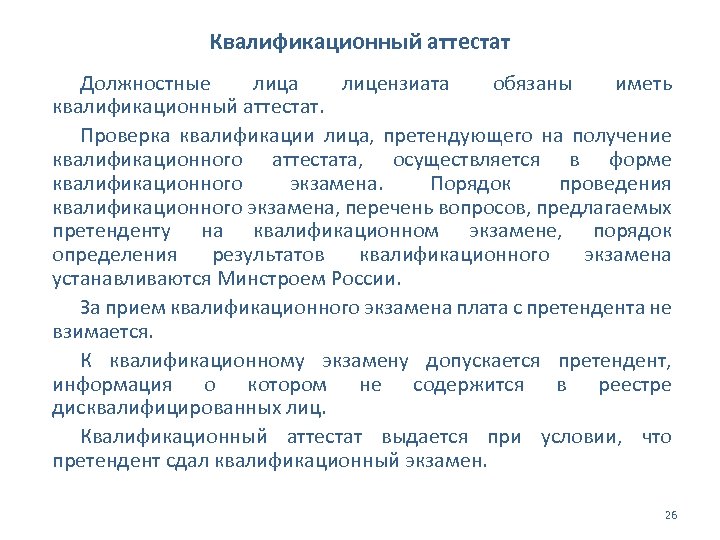 Квалификационный аттестат

Должностные лица лицензиата обязаны иметь квалификационный аттестат.

Проверка квалификации лица, претендующего на получение квалификационного аттестата, осуществляется в форме квалификационного экзамена. Порядок проведения квалификационного экзамена, перечень вопросов, предлагаемых претенденту на квалификационном экзамене, порядок определения результатов квалификационного экзамена устанавливаются Минстроем России.

За прием квалификационного экзамена плата с претендента не взимается.

К квалификационному экзамену допускается претендент, информация о котором не содержится в реестре дисквалифицированных лиц.

Квалификационный аттестат выдается при условии, что претендент сдал квалификационный экзамен.

26